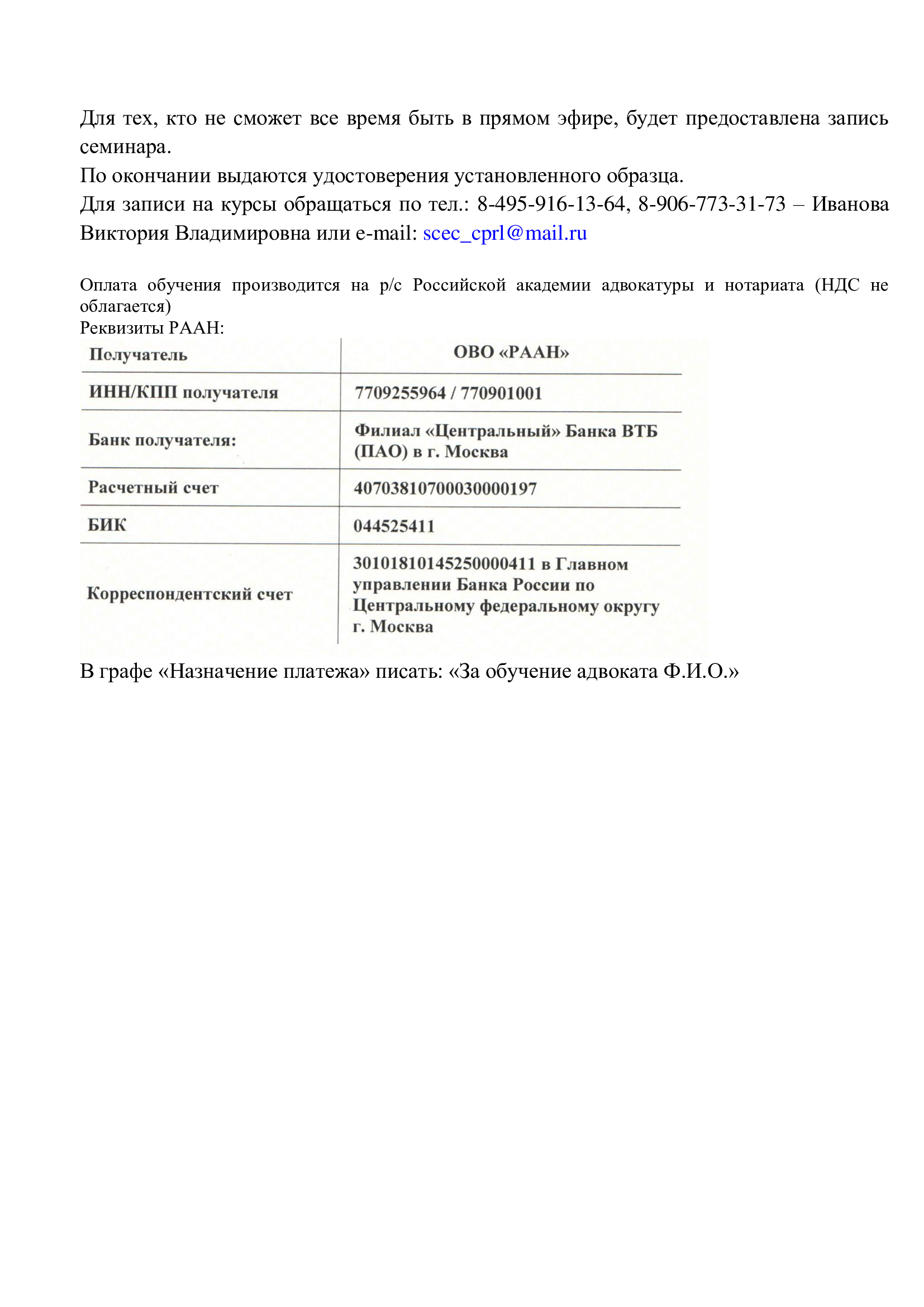 Для тех, кто не сможет все время быть в прямом эфире, будет предоставлена запись семинара.

По окончании выдаются удостоверения установленного образца.

Для записи на курсы обращаться по тел.: 8-495-916-13-64, 8-906-773-31-73 – Иванова Виктория Владимировна или e-mail: scec_cprl@mail.ru

Оплата обучения производится на р/с Российской академии адвокатуры и нотариата (НДС не облагается)

Реквизиты РААН:

| Получатель | ОВО «РААН» |
|---|---|
| ИНН/КПП получателя | 7709255964 / 770901001 |
| Банк получателя: | Филиал «Центральный» Банка ВТБ (ПАО) в г. Москва |
| Расчетный счет | 40703810700030000197 |
| БИК | 044525411 |
| Корреспондентский счет | 30101810145250000411 в Главном управлении Банка России по Центральному федеральному округу г. Москва |

В графе «Назначение платежа» писать: «За обучение адвоката Ф.И.О.»